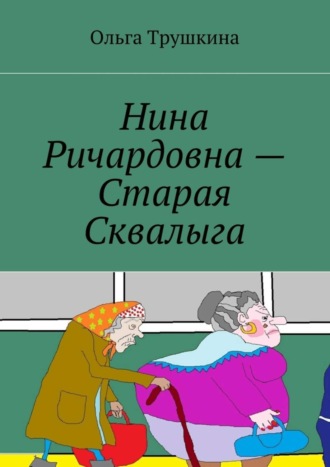 Ольга Трушкина

Нина Ричардовна — Старая Сквалыга